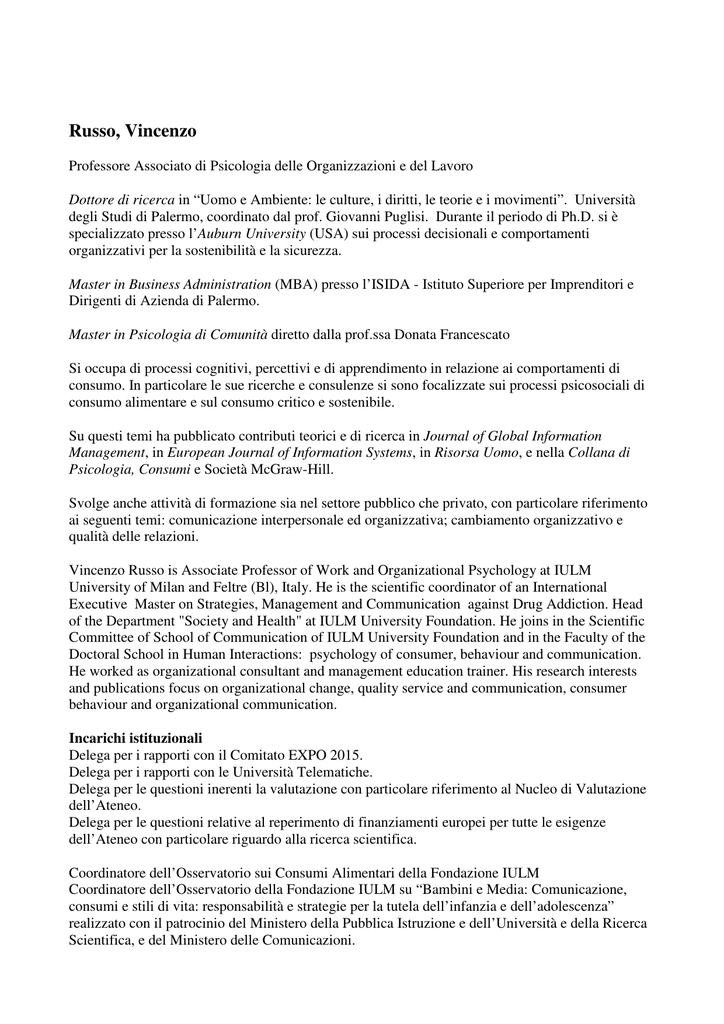 Russo, Vincenzo

Professore Associato di Psicologia delle Organizzazioni e del Lavoro

Dottore di ricerca in “Uomo e Ambiente: le culture, i diritti, le teorie e i movimenti”. Università degli Studi di Palermo, coordinato dal prof. Giovanni Puglisi. Durante il periodo di Ph.D. si è specializzato presso l’Auburn University (USA) sui processi decisionali e comportamenti organizzativi per la sostenibilità e la sicurezza.

Master in Business Administration (MBA) presso l’ISIDA - Istituto Superiore per Imprenditori e Dirigenti di Azienda di Palermo.

Master in Psicologia di Comunità diretto dalla prof.ssa Donata Francescato

Si occupa di processi cognitivi, percettivi e di apprendimento in relazione ai comportamenti di consumo. In particolare le sue ricerche e consulenze si sono focalizzate sui processi psicosociali di consumo alimentare e sul consumo critico e sostenibile.

Su questi temi ha pubblicato contributi teorici e di ricerca in Journal of Global Information Management, in European Journal of Information Systems, in Risorsa Uomo, e nella Collana di Psicologia, Consumi e Società McGraw-Hill.

Svolge anche attività di formazione sia nel settore pubblico che privato, con particolare riferimento ai seguenti temi: comunicazione interpersonale ed organizzativa; cambiamento organizzativo e qualità delle relazioni.

Vincenzo Russo is Associate Professor of Work and Organizational Psychology at IULM University of Milan and Feltre (Bl), Italy. He is the scientific coordinator of an International Executive Master on Strategies, Management and Communication against Drug Addiction. Head of the Department "Society and Health" at IULM University Foundation. He joins in the Scientific Committee of School of Communication of IULM University Foundation and in the Faculty of the Doctoral School in Human Interactions: psychology of consumer, behaviour and communication. He worked as organizational consultant and management education trainer. His research interests and publications focus on organizational change, quality service and communication, consumer behaviour and organizational communication.

Incarichi istituzionali
Delega per i rapporti con il Comitato EXPO 2015.
Delega per i rapporti con le Università Telematiche.
Delega per le questioni inerenti la valutazione con particolare riferimento al Nucleo di Valutazione dell’Ateneo.
Delega per le questioni relative al reperimento di finanziamenti europei per tutte le esigenze dell’Ateneo con particolare riguardo alla ricerca scientifica.

Coordinatore dell’Osservatorio sui Consumi Alimentari della Fondazione IULM
Coordinatore dell’Osservatorio della Fondazione IULM su “Bambini e Media: Comunicazione, consumi e stili di vita: responsabilità e strategie per la tutela dell’infanzia e dell’adolescenza” realizzato con il patrocinio del Ministero della Pubblica Istruzione e dell’Università e della Ricerca Scientifica, e del Ministero delle Comunicazioni.